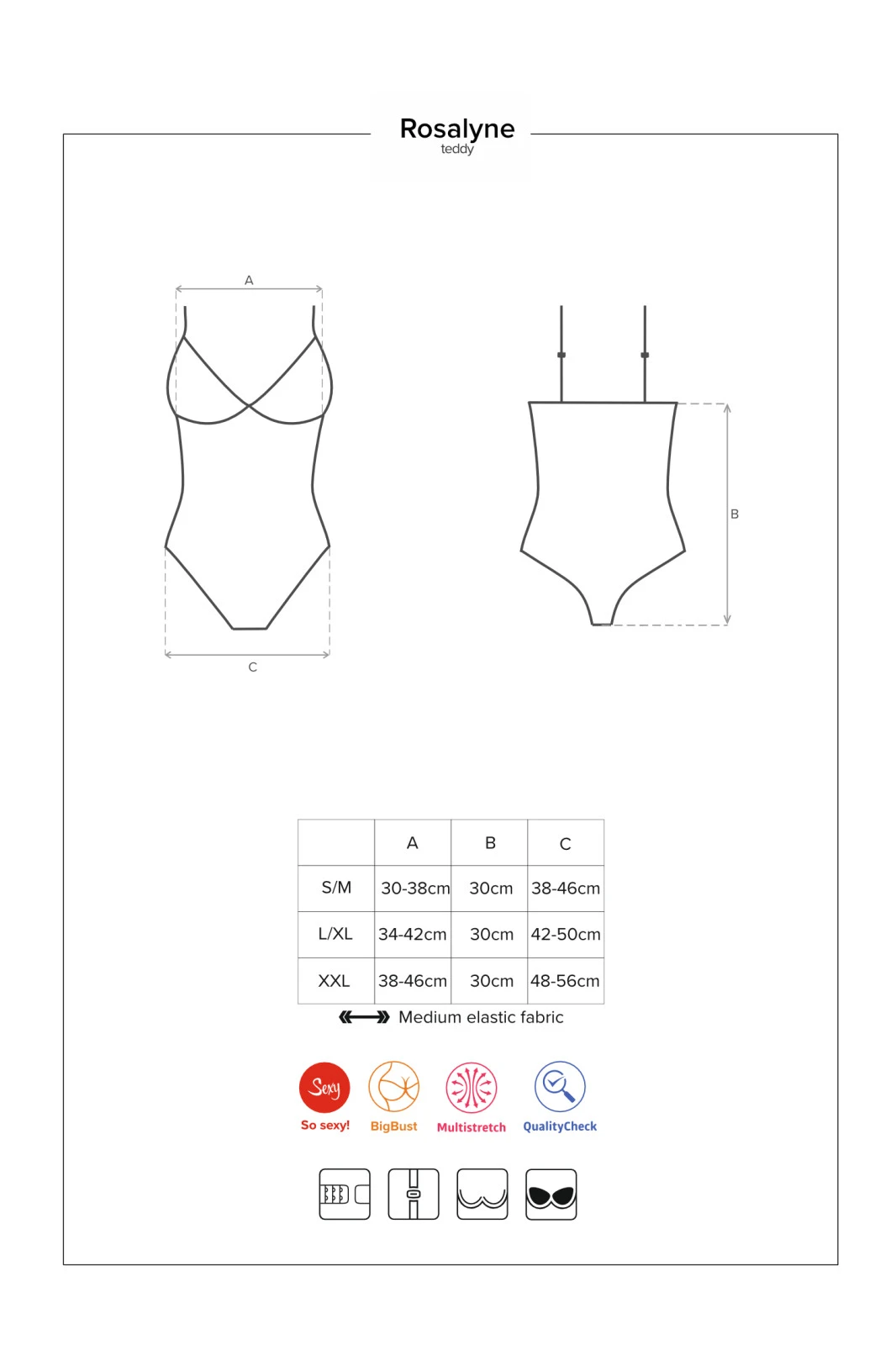 Rosalyne
teddy

A

C

B

|  | A | B | C |
|---|---|---|---|
| S/M | 30-38cm | 30cm | 38-46cm |
| L/XL | 34-42cm | 30cm | 42-50cm |
| XXL | 38-46cm | 30cm | 48-56cm |

Medium elastic fabric

Sexy
So sexy!
BigBust
Multistretch
QualityCheck